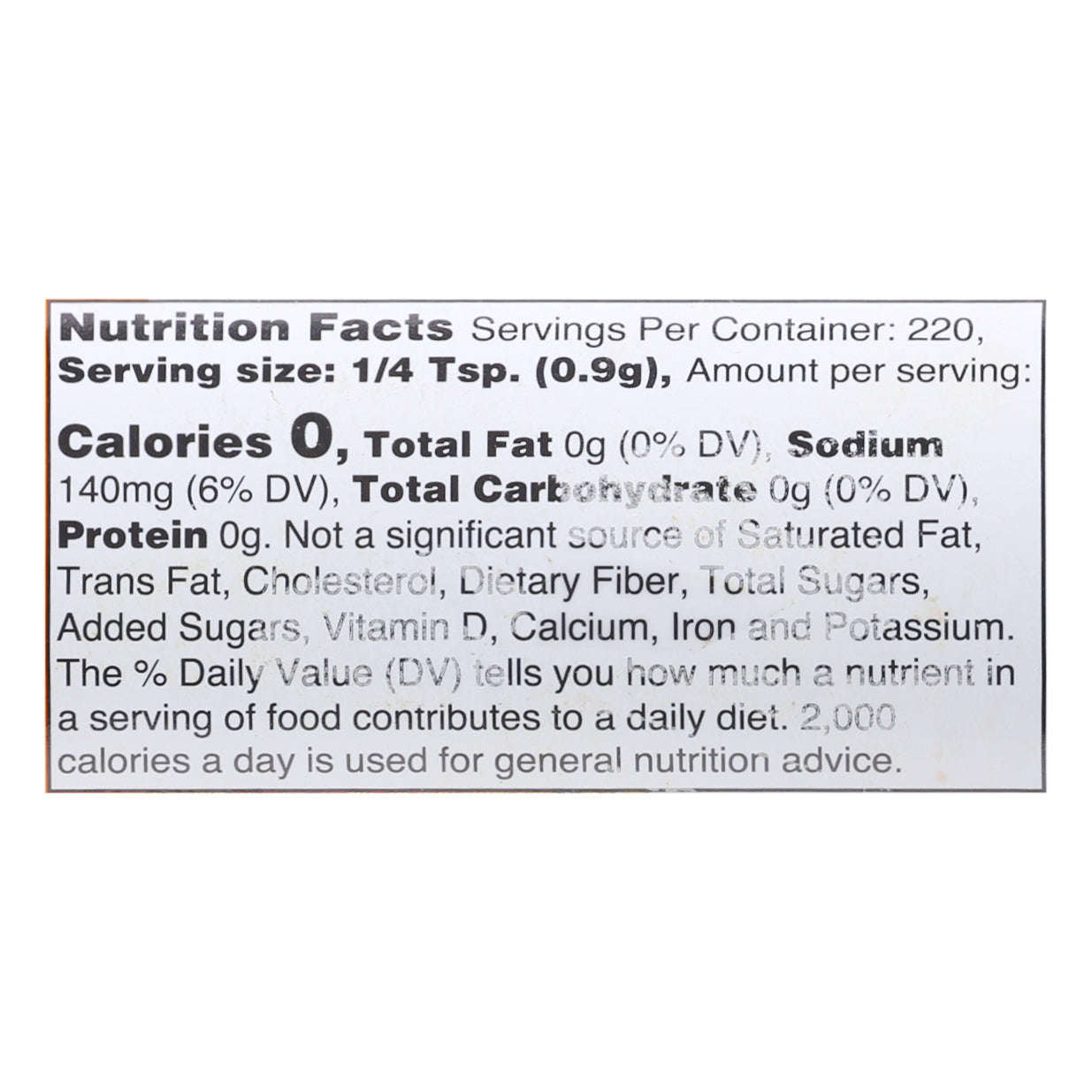 Nutrition Facts Servings Per Container: 220, Serving size: 1/4 Tsp. (0.9g), Amount per serving:

Calories 0, Total Fat 0g (0% DV), Sodium 140mg (6% DV), Total Carbohydrate 0g (0% DV), Protein 0g. Not a significant source of Saturated Fat, Trans Fat, Cholesterol, Dietary Fiber, Total Sugars, Added Sugars, Vitamin D, Calcium, Iron and Potassium. The % Daily Value (DV) tells you how much a nutrient in a serving of food contributes to a daily diet. 2,000 calories a day is used for general nutrition advice.